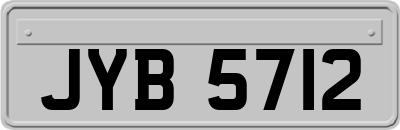 JYB 5712